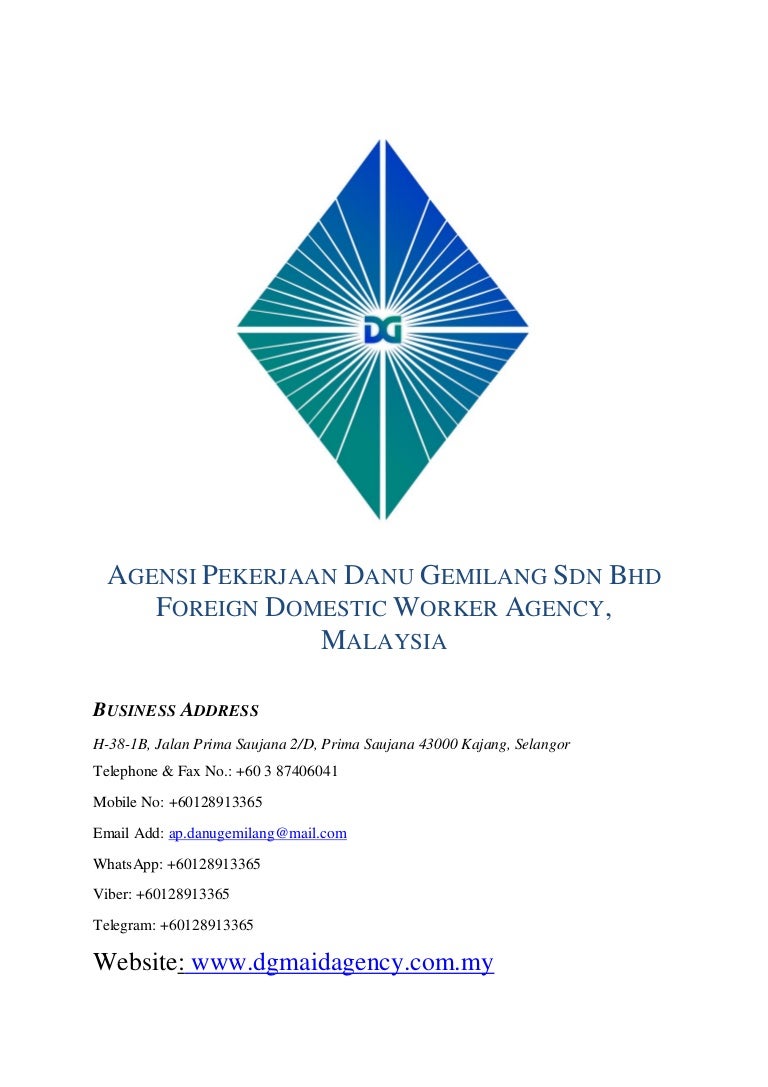 DG

AGENSI PEKERJAAN DANU GEMILANG SDN BHD
FOREIGN DOMESTIC WORKER AGENCY,
MALAYSIA

BUSINESS ADDRESS

H-38-1B, Jalan Prima Saujana 2/D, Prima Saujana 43000 Kajang, Selangor

Telephone & Fax No.: +60 3 87406041

Mobile No: +60128913365

Email Add: ap.danugemilang@mail.com

WhatsApp: +60128913365

Viber: +60128913365

Telegram: +60128913365

Website: www.dgmaidagency.com.my